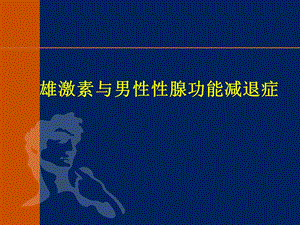 雄激素与男性性腺功能减退症